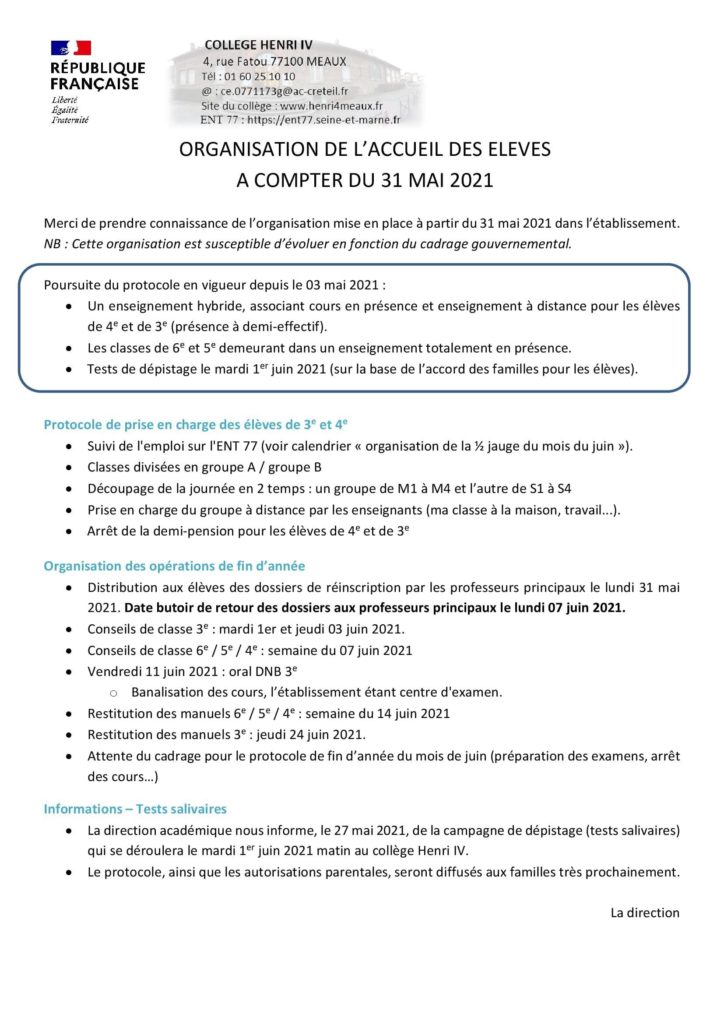 RÉPUBLIQUE FRANÇAISE
Liberté
Égalité
Fraternité

COLLEGE HENRI IV
4, rue Fatou 77100 MEAUX
Tél : 01 60 25 10 10
@ : ce.0771173g@ac-creteil.fr
Site du collège : www.henri4meaux.fr
ENT 77 : https://ent77.seine-et-marne.fr

ORGANISATION DE L'ACCUEIL DES ELEVES
A COMPTER DU 31 MAI 2021

Merci de prendre connaissance de l'organisation mise en place à partir du 31 mai 2021 dans l'établissement.
NB : Cette organisation est susceptible d'évoluer en fonction du cadrage gouvernemental.

Poursuite du protocole en vigueur depuis le 03 mai 2021 :
• Un enseignement hybride, associant cours en présence et enseignement à distance pour les élèves de 4$^e$ et de 3$^e$ (présence à demi-effectif).
• Les classes de 6$^e$ et 5$^e$ demeurant dans un enseignement totalement en présence.
• Tests de dépistage le mardi 1$^{er}$ juin 2021 (sur la base de l'accord des familles pour les élèves).

Protocole de prise en charge des élèves de 3$^e$ et 4$^e$
• Suivi de l'emploi sur l'ENT 77 (voir calendrier « organisation de la ½ jauge du mois du juin »).
• Classes divisées en groupe A / groupe B
• Découpage de la journée en 2 temps : un groupe de M1 à M4 et l'autre de S1 à S4
• Prise en charge du groupe à distance par les enseignants (ma classe à la maison, travail...).
• Arrêt de la demi-pension pour les élèves de 4$^e$ et de 3$^e$

Organisation des opérations de fin d'année
• Distribution aux élèves des dossiers de réinscription par les professeurs principaux le lundi 31 mai 2021. Date butoir de retour des dossiers aux professeurs principaux le lundi 07 juin 2021.
• Conseils de classe 3$^e$ : mardi 1er et jeudi 03 juin 2021.
• Conseils de classe 6$^e$ / 5$^e$ / 4$^e$ : semaine du 07 juin 2021
• Vendredi 11 juin 2021 : oral DNB 3$^e$
  ○ Banalisation des cours, l'établissement étant centre d'examen.
• Restitution des manuels 6$^e$ / 5$^e$ / 4$^e$ : semaine du 14 juin 2021
• Restitution des manuels 3$^e$ : jeudi 24 juin 2021.
• Attente du cadrage pour le protocole de fin d'année du mois de juin (préparation des examens, arrêt des cours…)

Informations – Tests salivaires
• La direction académique nous informe, le 27 mai 2021, de la campagne de dépistage (tests salivaires) qui se déroulera le mardi 1$^{er}$ juin 2021 matin au collège Henri IV.
• Le protocole, ainsi que les autorisations parentales, seront diffusés aux familles très prochainement.

La direction